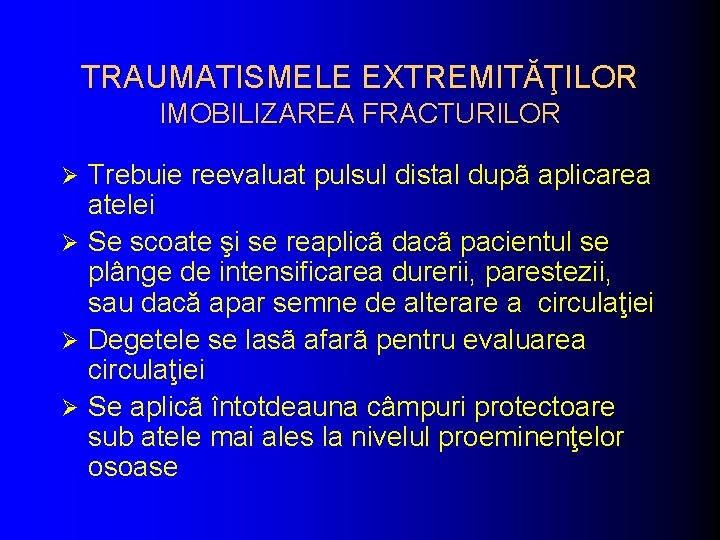 TRAUMATISMELE EXTREMITĂŢILOR
IMOBILIZAREA FRACTURILOR

➢ Trebuie reevaluat pulsul distal după aplicarea atelei
➢ Se scoate şi se reaplică dacă pacientul se plânge de intensificarea durerii, parestezii, sau dacă apar semne de alterare a circulaţiei
➢ Degetele se lasă afară pentru evaluarea circulaţiei
➢ Se aplică întotdeauna câmpuri protectoare sub atele mai ales la nivelul proeminenţelor osoase